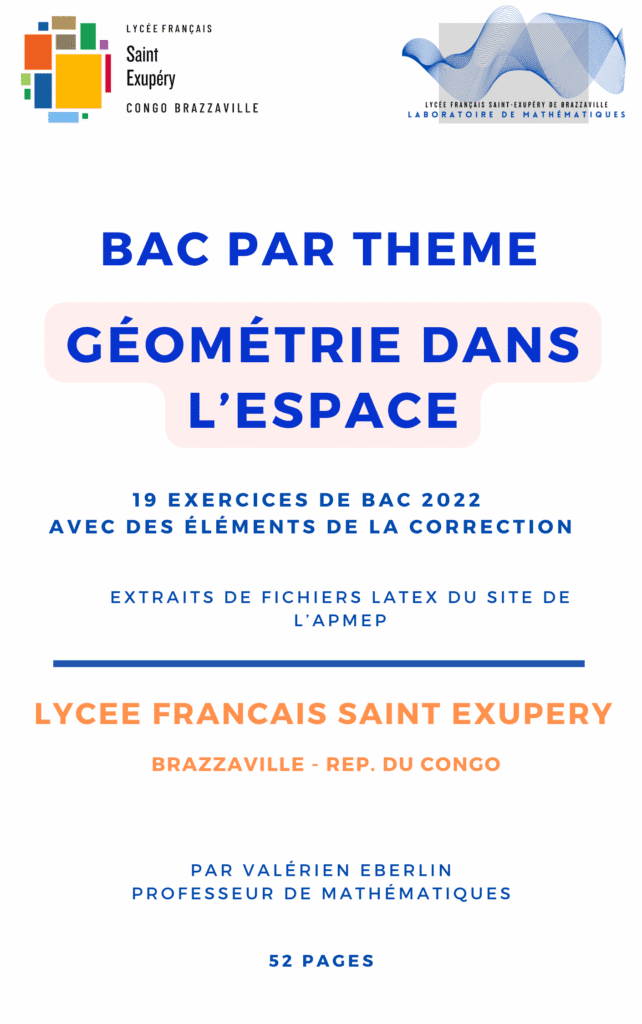 LYCÉE FRANÇAIS
Saint
Exupéry
CONGO BRAZZAVILLE

LYCÉE FRANÇAIS SAINT-EXUPÉRY DE BRAZZAVILLE
LABORATOIRE DE MATHÉMATIQUES

BAC PAR THEME

GÉOMÉTRIE DANS L'ESPACE

19 EXERCICES DE BAC 2022
AVEC DES ÉLÉMENTS DE LA CORRECTION

EXTRAITS DE FICHIERS LATEX DU SITE DE L'APMEP

LYCEE FRANCAIS SAINT EXUPERY

BRAZZAVILLE - REP. DU CONGO

PAR VALÉRIEN EBERLIN
PROFESSEUR DE MATHÉMATIQUES

52 PAGES